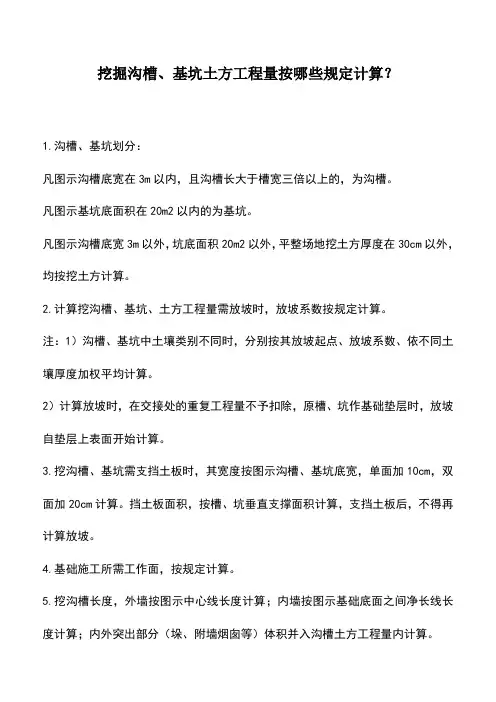 挖掘沟槽、基坑土方工程量按哪些规定计算？

1.沟槽、基坑划分：

凡图示沟槽底宽在 3m 以内，且沟槽长大于槽宽三倍以上的，为沟槽。

凡图示基坑底面积在 20m2 以内的为基坑。

凡图示沟槽底宽 3m 以外，坑底面积 20m2 以外，平整场地挖土方厚度在 30cm 以外，均按挖土方计算。

2.计算挖沟槽、基坑、土方工程量需放坡时，放坡系数按规定计算。

注：1）沟槽、基坑中土壤类别不同时，分别按其放坡起点、放坡系数、依不同土壤厚度加权平均计算。

2）计算放坡时，在交接处的重复工程量不予扣除，原槽、坑作基础垫层时，放坡自垫层上表面开始计算。

3.挖沟槽、基坑需支挡土板时，其宽度按图示沟槽、基坑底宽，单面加 10cm，双面加 20cm 计算。挡土板面积，按槽、坑垂直支撑面积计算，支挡土板后，不得再计算放坡。

4.基础施工所需工作面，按规定计算。

5.挖沟槽长度，外墙按图示中心线长度计算；内墙按图示基础底面之间净长线长度计算；内外突出部分（垛、附墙烟囱等）体积并入沟槽土方工程量内计算。